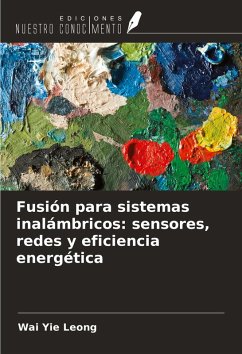 EDICIONES
NUESTRO CONOCIMIENTO

Fusión para sistemas inalámbricos: sensores, redes y eficiencia energética

Wai Yie Leong